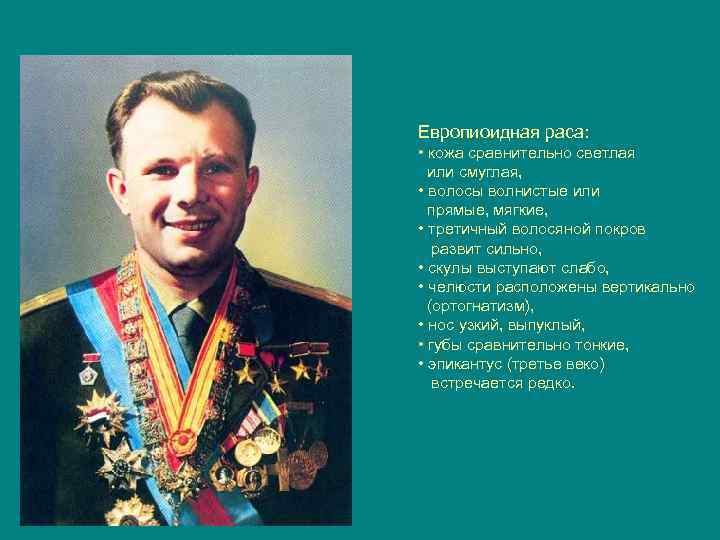 Европиоидная раса:
• кожа сравнительно светлая или смуглая,
• волосы волнистые или прямые, мягкие,
• третичный волосяной покров развит сильно,
• скулы выступают слабо,
• челюсти расположены вертикально (ортогнатизм),
• нос узкий, выпуклый,
• губы сравнительно тонкие,
• эпикантус (третье веко) встречается редко.